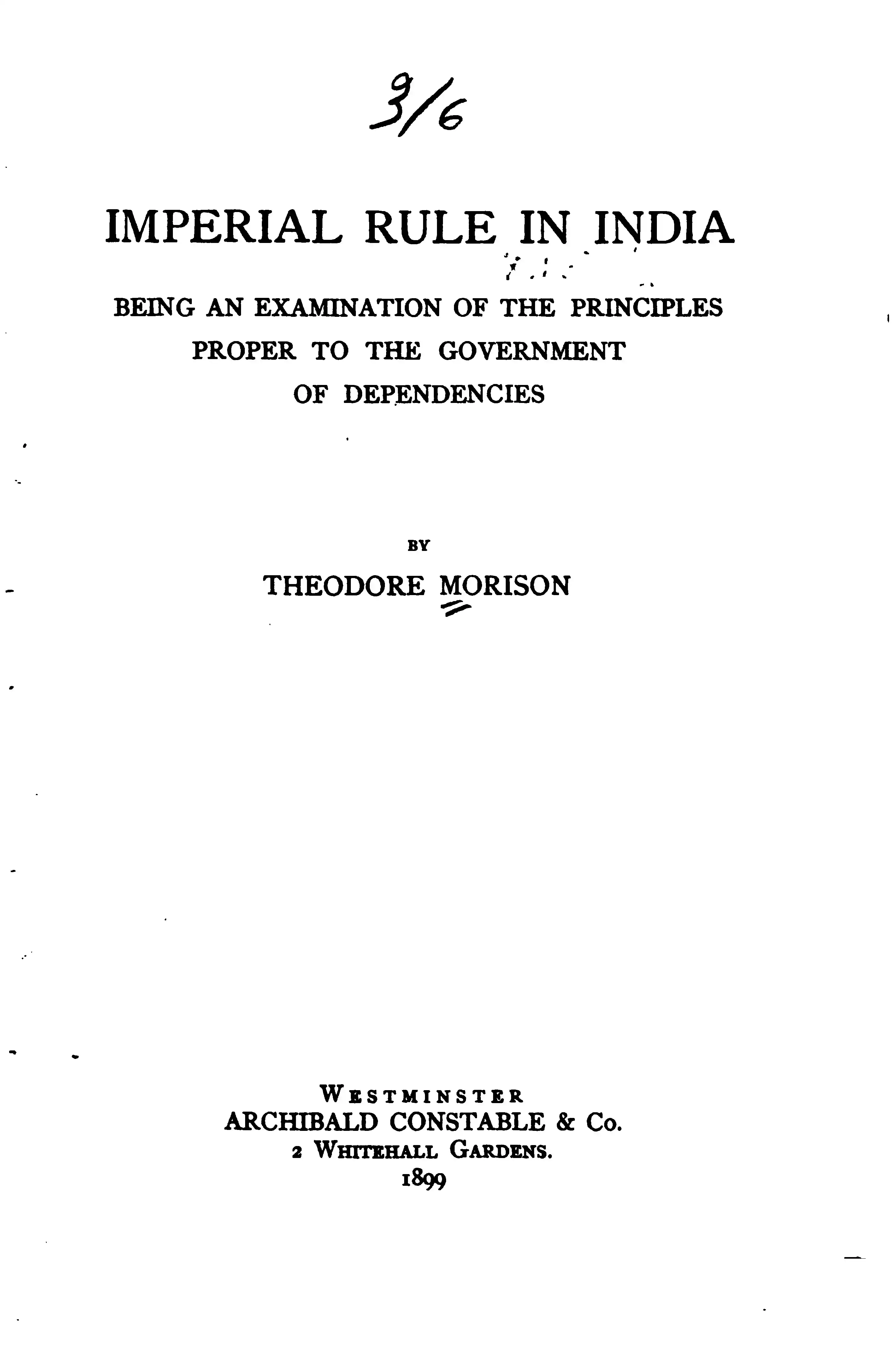 3/6

IMPERIAL RULE IN INDIA

BEING AN EXAMINATION OF THE PRINCIPLES PROPER TO THE GOVERNMENT OF DEPENDENCIES

BY

THEODORE MORISON

WESTMINSTER
ARCHIBALD CONSTABLE & Co.
2 WHITEHALL GARDENS.
1899